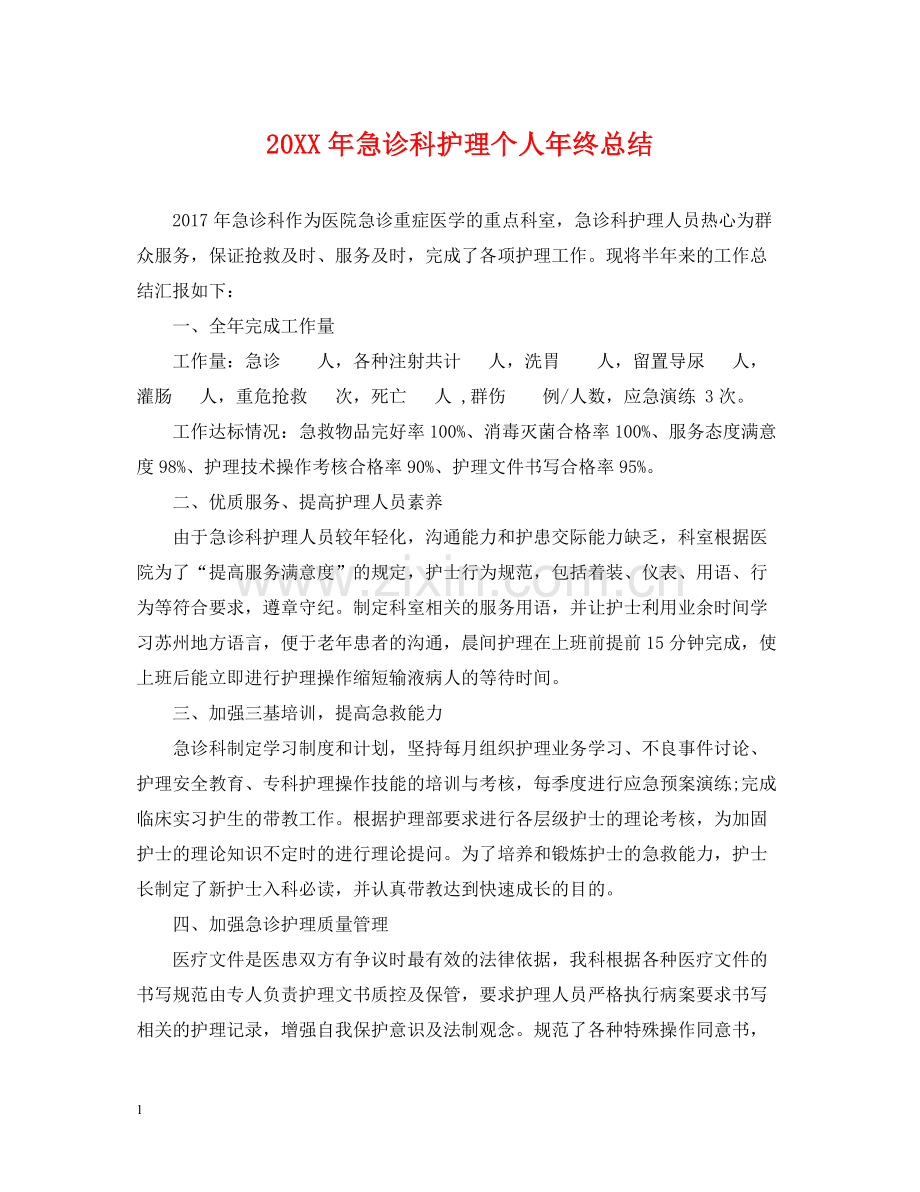 20XX年急诊科护理个人年终总结

2017年急诊科作为医院急诊重症医学的重点科室，急诊科护理人员热心为群众服务，保证抢救及时、服务及时，完成了各项护理工作。现将半年来的工作总结汇报如下：

一、全年完成工作量

工作量：急诊 人，各种注射共计 人，洗胃 人，留置导尿 人，灌肠 人，重危抢救 次，死亡 人，群伤 例/人数，应急演练3次。

工作达标情况：急救物品完好率100%、消毒灭菌合格率100%、服务态度满意度98%、护理技术操作考核合格率90%、护理文件书写合格率95%。

二、优质服务、提高护理人员素养

由于急诊科护理人员较年轻化，沟通能力和护患交际能力缺乏，科室根据医院为了“提高服务满意度”的规定，护士行为规范，包括着装、仪表、用语、行为等符合要求，遵章守纪。制定科室相关的服务用语，并让护士利用业余时间学习苏州地方语言，便于老年患者的沟通，晨间护理在上班前提前15分钟完成，使上班后能立即进行护理操作缩短输液病人的等待时间。

三、加强三基培训，提高急救能力

急诊科制定学习制度和计划，坚持每月组织护理业务学习、不良事件讨论、护理安全教育、专科护理操作技能的培训与考核，每季度进行应急预案演练;完成临床实习护生的带教工作。根据护理部要求进行各层级护士的理论考核，为加固护士的理论知识不定时的进行理论提问。为了培养和锻炼护士的急救能力，护士长制定了新护士入科必读，并认真带教达到快速成长的目的。

四、加强急诊护理质量管理

医疗文件是医患双方有争议时最有效的法律依据，我科根据各种医疗文件的书写规范由专人负责护理文书质控及保管，要求护理人员严格执行病案要求书写相关的护理记录，增强自我保护意识及法制观念。规范了各种特殊操作同意书，

1

www.zixin.com.cn